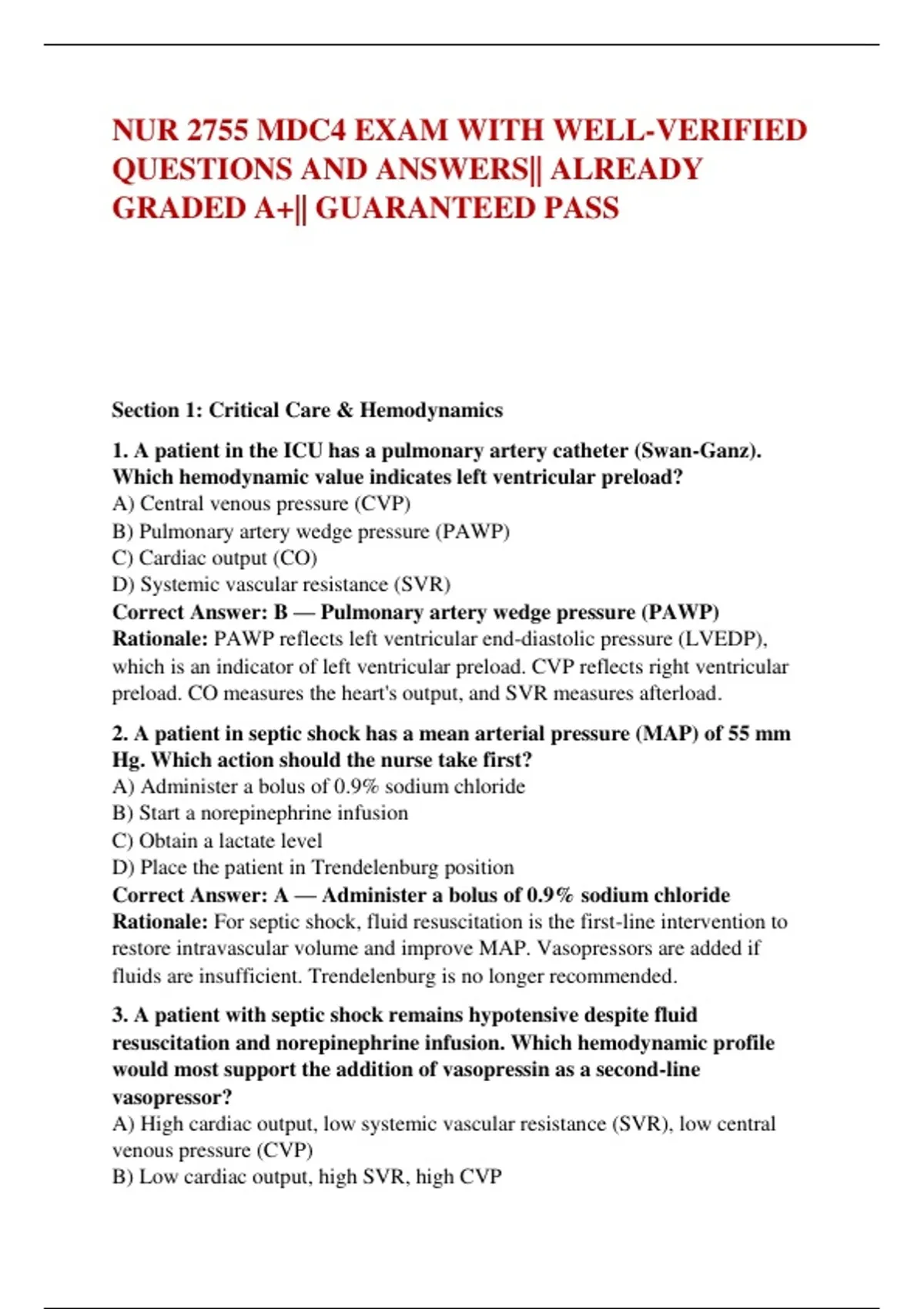 NUR 2755 MDC4 EXAM WITH WELL-VERIFIED QUESTIONS AND ANSWERS|| ALREADY GRADED A+|| GUARANTEED PASS

Section 1: Critical Care & Hemodynamics

1. A patient in the ICU has a pulmonary artery catheter (Swan-Ganz). Which hemodynamic value indicates left ventricular preload?
A) Central venous pressure (CVP)
B) Pulmonary artery wedge pressure (PAWP)
C) Cardiac output (CO)
D) Systemic vascular resistance (SVR)
Correct Answer: B — Pulmonary artery wedge pressure (PAWP)
Rationale: PAWP reflects left ventricular end-diastolic pressure (LVEDP), which is an indicator of left ventricular preload. CVP reflects right ventricular preload. CO measures the heart's output, and SVR measures afterload.

2. A patient in septic shock has a mean arterial pressure (MAP) of 55 mm Hg. Which action should the nurse take first?
A) Administer a bolus of 0.9% sodium chloride
B) Start a norepinephrine infusion
C) Obtain a lactate level
D) Place the patient in Trendelenburg position
Correct Answer: A — Administer a bolus of 0.9% sodium chloride
Rationale: For septic shock, fluid resuscitation is the first-line intervention to restore intravascular volume and improve MAP. Vasopressors are added if fluids are insufficient. Trendelenburg is no longer recommended.

3. A patient with septic shock remains hypotensive despite fluid resuscitation and norepinephrine infusion. Which hemodynamic profile would most support the addition of vasopressin as a second-line vasopressor?
A) High cardiac output, low systemic vascular resistance (SVR), low central venous pressure (CVP)
B) Low cardiac output, high SVR, high CVP